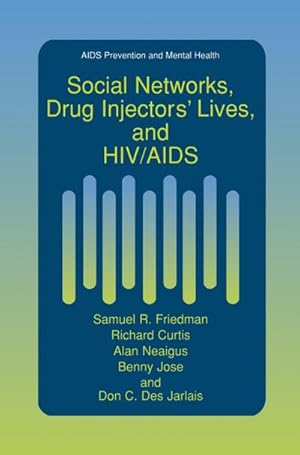 AIDS Prevention and Mental Health

Social Networks, Drug Injectors' Lives, and HIV/AIDS

Samuel R. Friedman
Richard Curtis
Alan Neaigus
Benny Jose
and
Don C. Des Jarlais